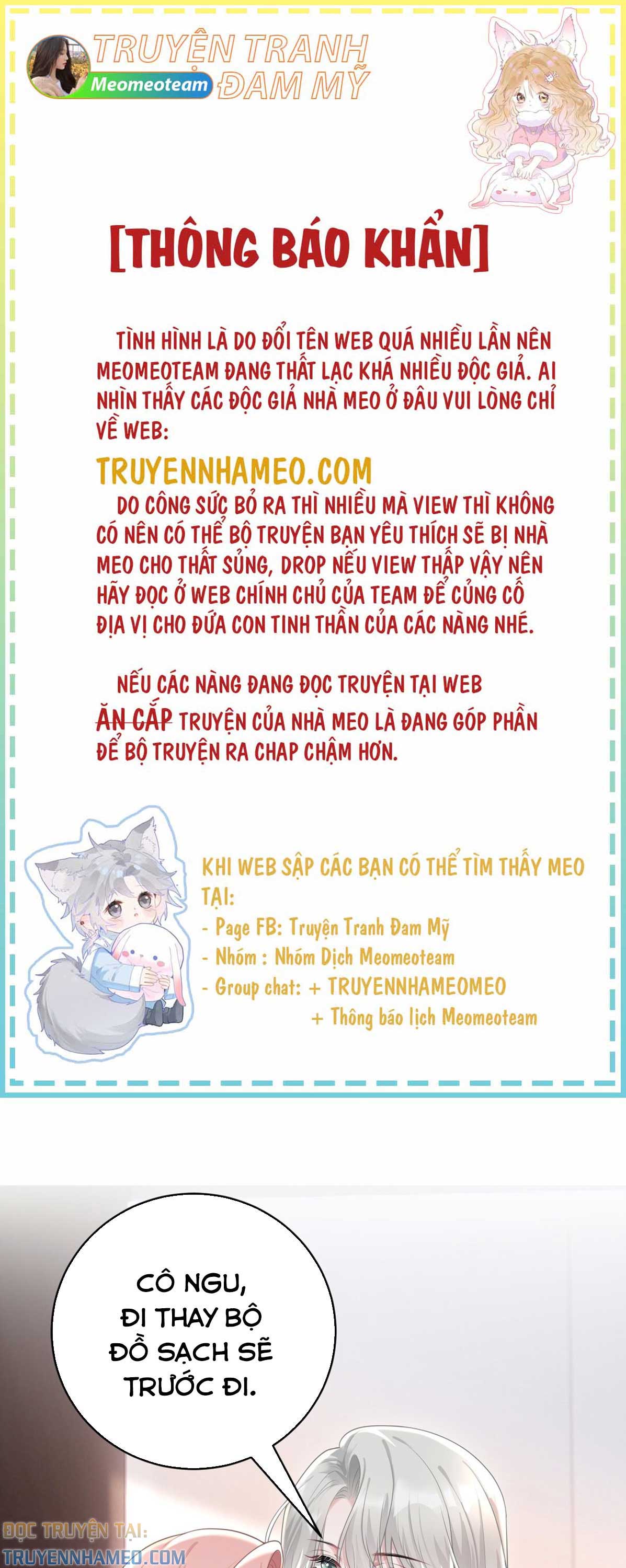 TRUYỆN TRANH
Meomeoteam
ĐAM MỸ

[THÔNG BÁO KHẨN]

TÌNH HÌNH LÀ DO ĐỔI TÊN WEB QUÁ NHIỀU LẦN NÊN MEOMEOTEAM ĐANG THẤT LẠC KHÁ NHIỀU ĐỘC GIẢ. AI NHÌN THẤY CÁC ĐỘC GIẢ NHÀ MEO Ở ĐÂU VUI LÒNG CHỈ VỀ WEB:

TRUYENNHAMEO.COM

DO CÔNG SỨC BỎ RA THÌ NHIỀU MÀ VIEW THÌ KHÔNG CÓ NÊN CÓ THỂ BỘ TRUYỆN BẠN YÊU THÍCH SẼ BỊ NHÀ MEO CHO THẤT SỦNG, DROP NẾU VIEW THẤP VẬY NÊN HÃY ĐỌC Ở WEB CHÍNH CHỦ CỦA TEAM ĐỂ CỦNG CỐ ĐỊA VỊ CHO ĐỨA CON TINH THẦN CỦA CÁC NÀNG NHÉ.

NẾU CÁC NÀNG ĐANG ĐỌC TRUYỆN TẠI WEB ĂN CẮP TRUYỆN CỦA NHÀ MEO LÀ ĐANG GÓP PHẦN ĐỂ BỘ TRUYỆN RA CHAP CHẬM HƠN.

KHI WEB SẬP CÁC BẠN CÓ THỂ TÌM THẤY MEO TẠI:
- Page FB: Truyện Tranh Đam Mỹ
- Nhóm : Nhóm Dịch Meomeoteam
- Group chat: + TRUYENNHAMEOMEO
+ Thông báo lịch Meomeoteam

CÔ NGU, ĐI THAY BỘ ĐỒ SẠCH SẼ TRƯỚC ĐI.

ĐỌC TRUYỆN TẠI:
TRUYENNHAMEO.COM